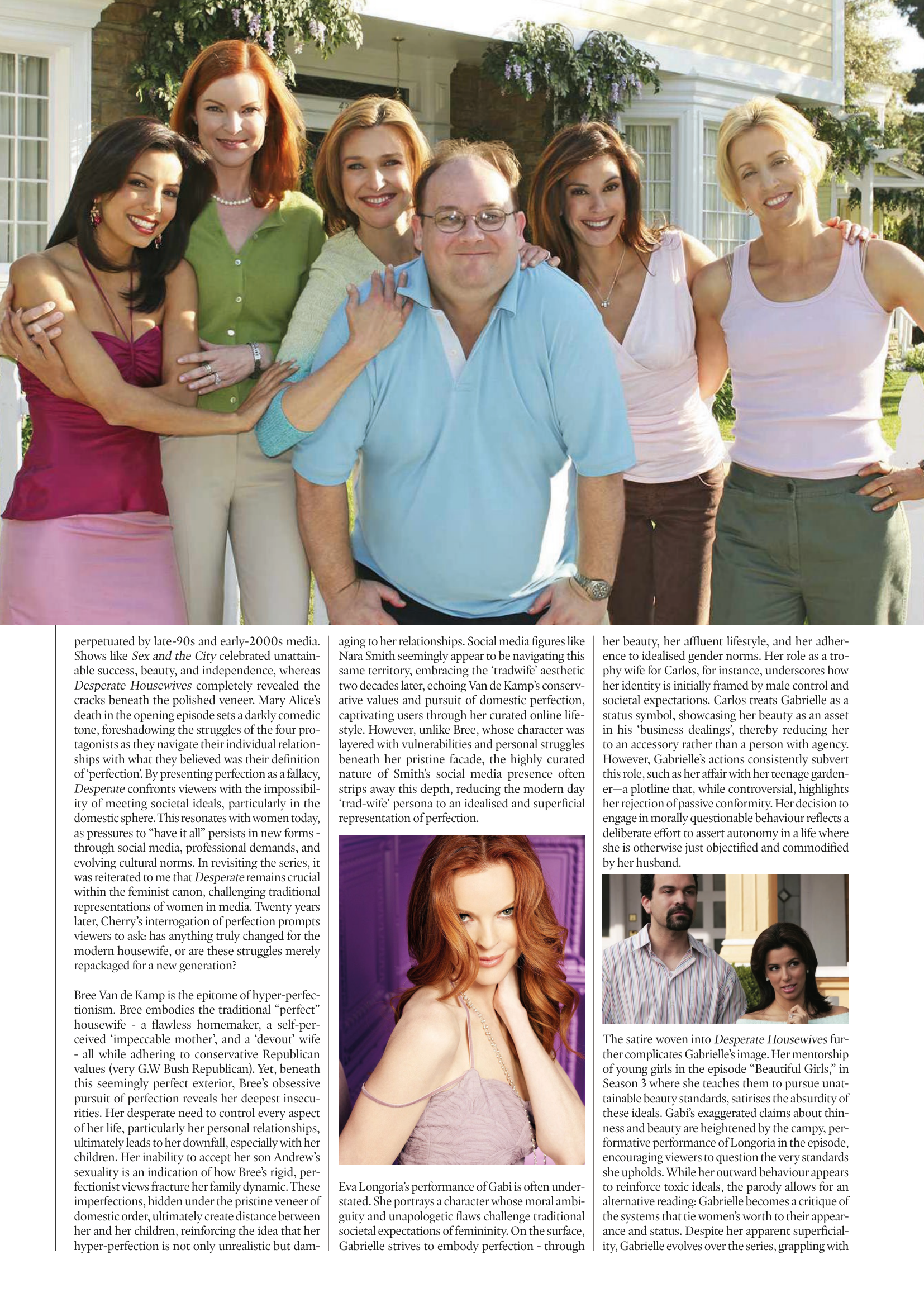 perpetuated by late-90s and early-2000s media. Shows like Sex and the City celebrated unattainable success, beauty, and independence, whereas Desperate Housewives completely revealed the cracks beneath the polished veneer. Mary Alice's death in the opening episode sets a darkly comedic tone, foreshadowing the struggles of the four protagonists as they navigate their individual relationships with what they believed was their definition of 'perfection'. By presenting perfection as a fallacy, Desperate confronts viewers with the impossibility of meeting societal ideals, particularly in the domestic sphere. This resonates with women today, as pressures to "have it all" persists in new forms - through social media, professional demands, and evolving cultural norms. In revisiting the series, it was reiterated to me that Desperate remains crucial within the feminist canon, challenging traditional representations of women in media. Twenty years later, Cherry's interrogation of perfection prompts viewers to ask: has anything truly changed for the modern housewife, or are these struggles merely repackaged for a new generation?

Bree Van de Kamp is the epitome of hyper-perfectionism. Bree embodies the traditional "perfect" housewife - a flawless homemaker, a self-perceived 'impeccable mother', and a 'devout' wife - all while adhering to conservative Republican values (very G.W Bush Republican). Yet, beneath this seemingly perfect exterior, Bree's obsessive pursuit of perfection reveals her deepest insecurities. Her desperate need to control every aspect of her life, particularly her personal relationships, ultimately leads to her downfall, especially with her children. Her inability to accept her son Andrew's sexuality is an indication of how Bree's rigid, perfectionist views fracture her family dynamic. These imperfections, hidden under the pristine veneer of domestic order, ultimately create distance between her and her children, reinforcing the idea that her hyper-perfection is not only unrealistic but damaging to her relationships. Social media figures like Nara Smith seemingly appear to be navigating this same territory, embracing the 'tradwife' aesthetic two decades later, echoing Van de Kamp's conservative values and pursuit of domestic perfection, captivating users through her curated online lifestyle. However, unlike Bree, whose character was layered with vulnerabilities and personal struggles beneath her pristine facade, the highly curated nature of Smith's social media presence often strips away this depth, reducing the modern day 'trad-wife' persona to an idealised and superficial representation of perfection.

Eva Longoria's performance of Gabi is often understated. She portrays a character whose moral ambiguity and unapologetic flaws challenge traditional societal expectations of femininity. On the surface, Gabrielle strives to embody perfection - through her beauty, her affluent lifestyle, and her adherence to idealised gender norms. Her role as a trophy wife for Carlos, for instance, underscores how her identity is initially framed by male control and societal expectations. Carlos treats Gabrielle as a status symbol, showcasing her beauty as an asset in his 'business dealings', thereby reducing her to an accessory rather than a person with agency. However, Gabrielle's actions consistently subvert this role, such as her affair with her teenage gardener—a plotline that, while controversial, highlights her rejection of passive conformity. Her decision to engage in morally questionable behaviour reflects a deliberate effort to assert autonomy in a life where she is otherwise just objectified and commodified by her husband.

The satire woven into Desperate Housewives further complicates Gabrielle's image. Her mentorship of young girls in the episode "Beautiful Girls," in Season 3 where she teaches them to pursue unattainable beauty standards, satirises the absurdity of these ideals. Gabi's exaggerated claims about thinness and beauty are heightened by the campy, performative performance of Longoria in the episode, encouraging viewers to question the very standards she upholds. While her outward behaviour appears to reinforce toxic ideals, the parody allows for an alternative reading: Gabrielle becomes a critique of the systems that tie women's worth to their appearance and status. Despite her apparent superficiality, Gabrielle evolves over the series, grappling with